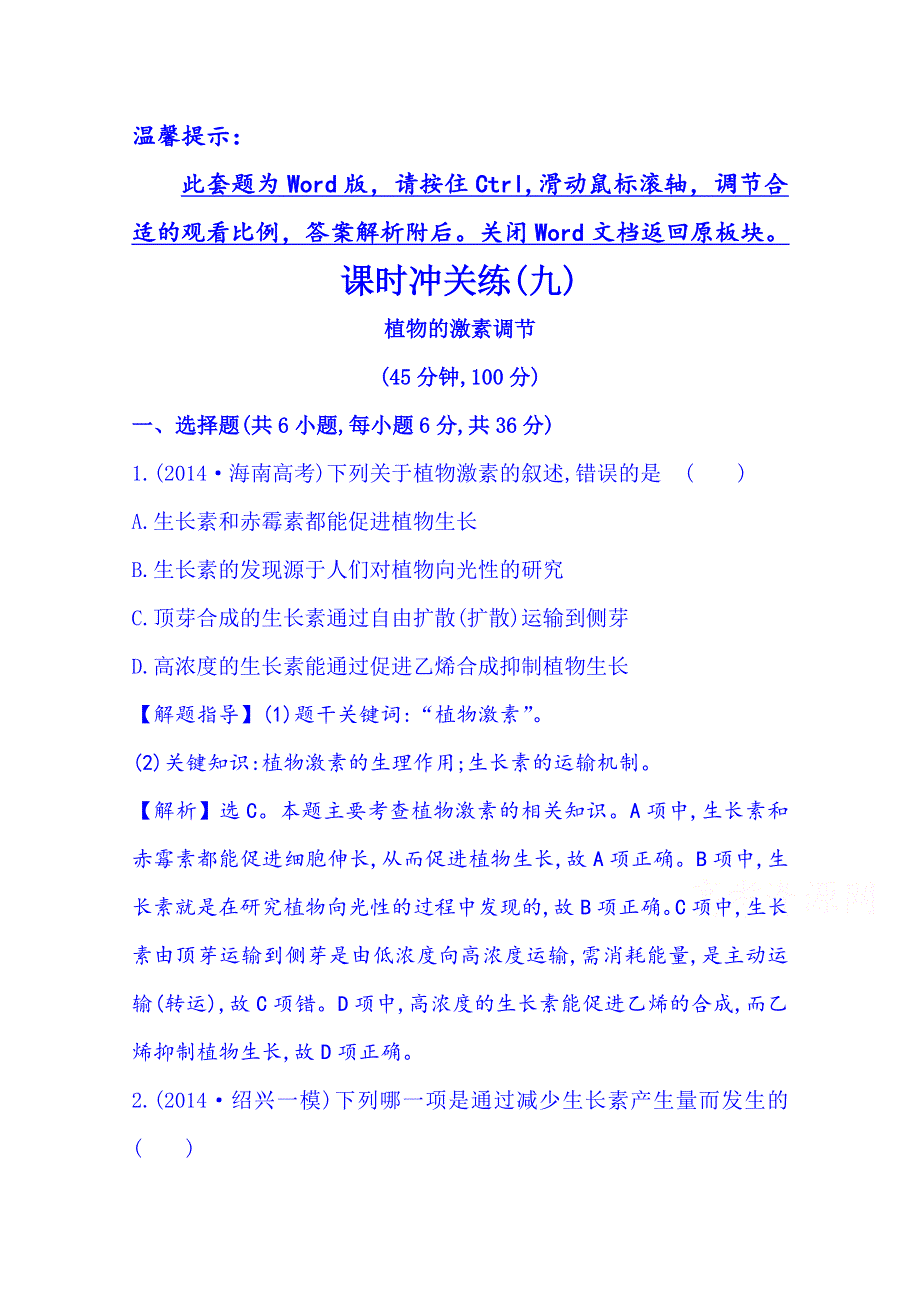 温馨提示：

此套题为Word版，请按住Ctrl,滑动鼠标滚轴，调节合适的观看比例，答案解析附后。关闭Word文档返回原板块。

课时冲关练(九)

植物的激素调节

(45分钟,100分)

一、选择题(共6小题,每小题6分,共36分)

1.(2014·海南高考)下列关于植物激素的叙述,错误的是 ( )

A.生长素和赤霉素都能促进植物生长

B.生长素的发现源于人们对植物向光性的研究

C.顶芽合成的生长素通过自由扩散(扩散)运输到侧芽

D.高浓度的生长素能通过促进乙烯合成抑制植物生长

【解题指导】(1)题干关键词:“植物激素”。

(2)关键知识:植物激素的生理作用;生长素的运输机制。

【解析】选C。本题主要考查植物激素的相关知识。A项中,生长素和赤霉素都能促进细胞伸长,从而促进植物生长,故A项正确。B项中,生长素就是在研究植物向光性的过程中发现的,故B项正确。C项中,生长素由顶芽运输到侧芽是由低浓度向高浓度运输,需消耗能量,是主动运输(转运),故C项错。D项中,高浓度的生长素能促进乙烯的合成,而乙烯抑制植物生长,故D项正确。

2.(2014·绍兴一模)下列哪一项是通过减少生长素产生量而发生的 ( )